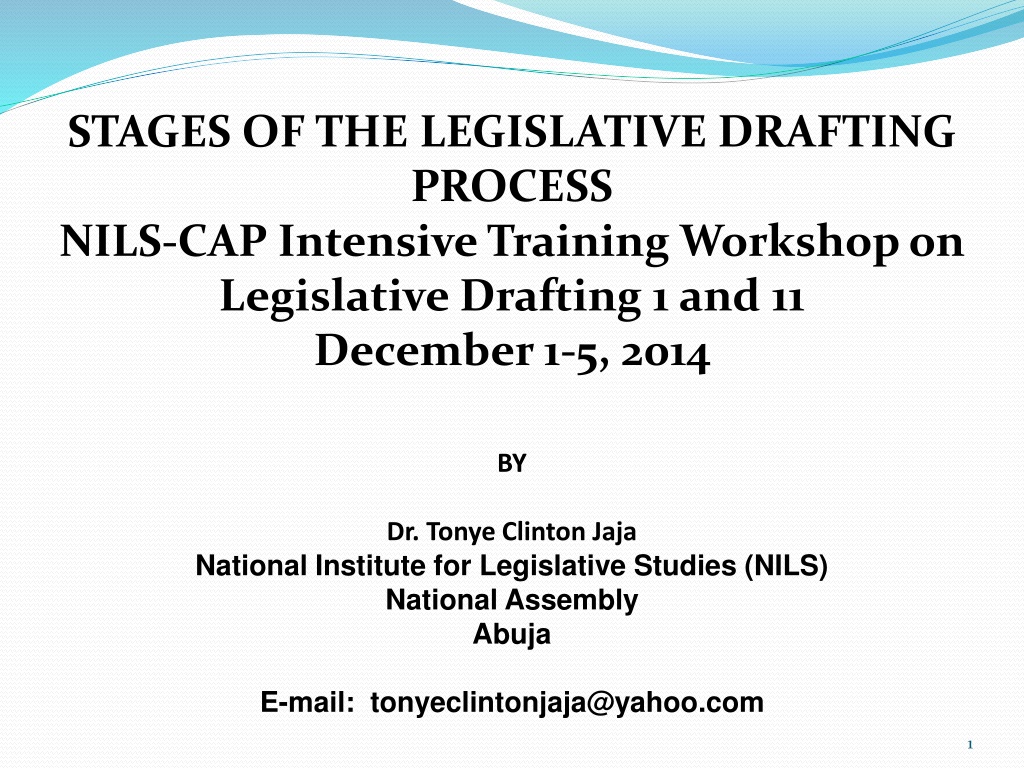 STAGES OF THE LEGISLATIVE DRAFTING PROCESS
NILS-CAP Intensive Training Workshop on Legislative Drafting 1 and 11
December 1-5, 2014

BY

Dr. Tonye Clinton Jaja
National Institute for Legislative Studies (NILS)
National Assembly
Abuja

E-mail: tonyeclintonjaja@yahoo.com

1